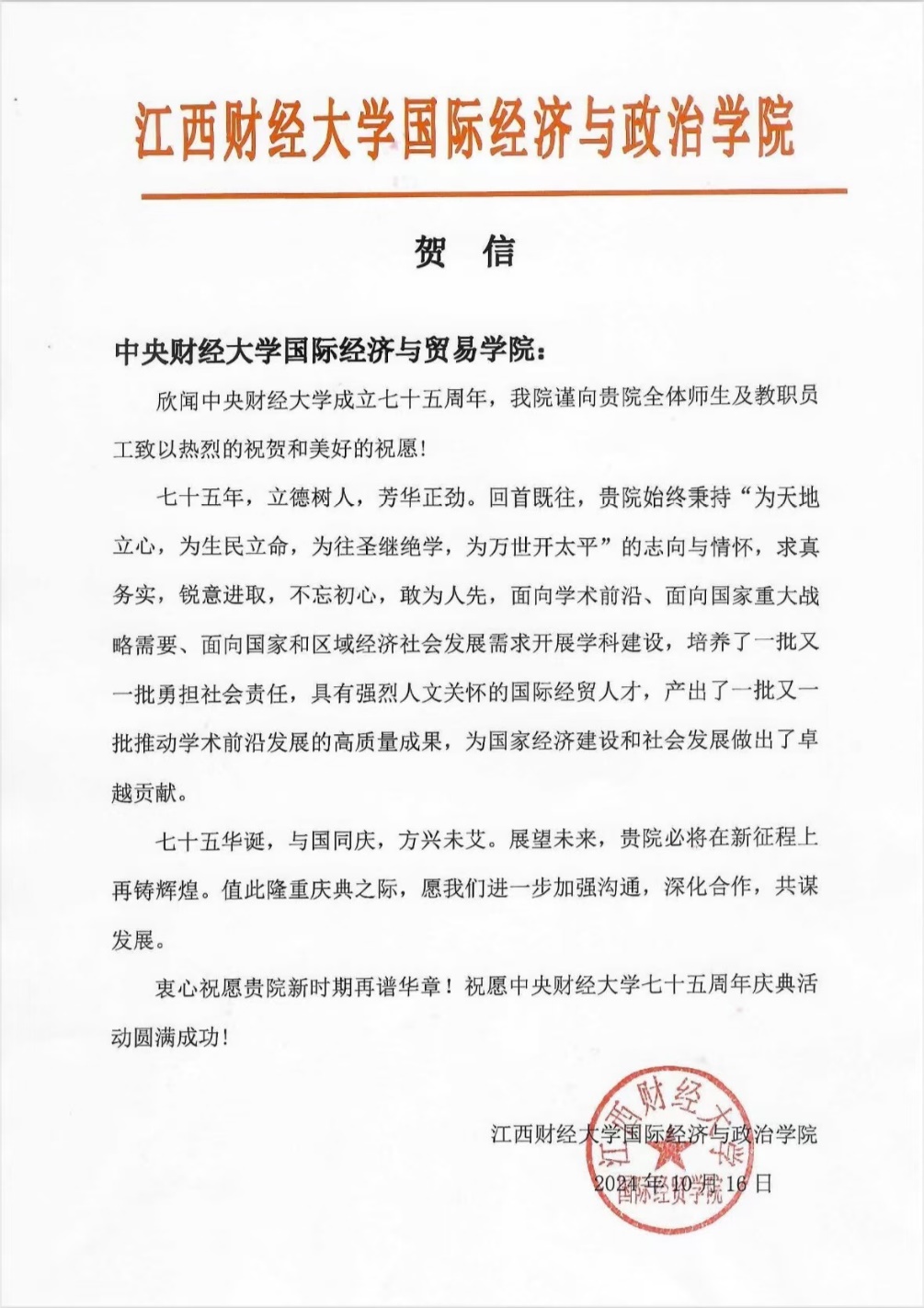 江西财经大学国际经济与政治学院

贺 信

中央财经大学国际经济与贸易学院：

欣闻中央财经大学成立七十五周年，我院谨向贵院全体师生及教职员工致以热烈的祝贺和美好的祝愿！

七十五年，立德树人，芳华正劲。回首既往，贵院始终秉持“为天地立心，为生民立命，为往圣继绝学，为万世开太平”的志向与情怀，求真务实，锐意进取，不忘初心，敢为人先，面向学术前沿、面向国家重大战略需要、面向国家和区域经济社会发展需求开展学科建设，培养了一批又一批勇担社会责任，具有强烈人文关怀的国际经贸人才，产出了一批又一批推动学术前沿发展的高质量成果，为国家经济建设和社会发展做出了卓越贡献。

七十五华诞，与国同庆，方兴未艾。展望未来，贵院必将在新征程上再铸辉煌。值此隆重庆典之际，愿我们进一步加强沟通，深化合作，共谋发展。

衷心祝愿贵院新时期再谱华章！祝愿中央财经大学七十五周年庆典活动圆满成功！

江西财经大学国际经济与政治学院
2024年10月16日

江西财经大学
国际经贸学院